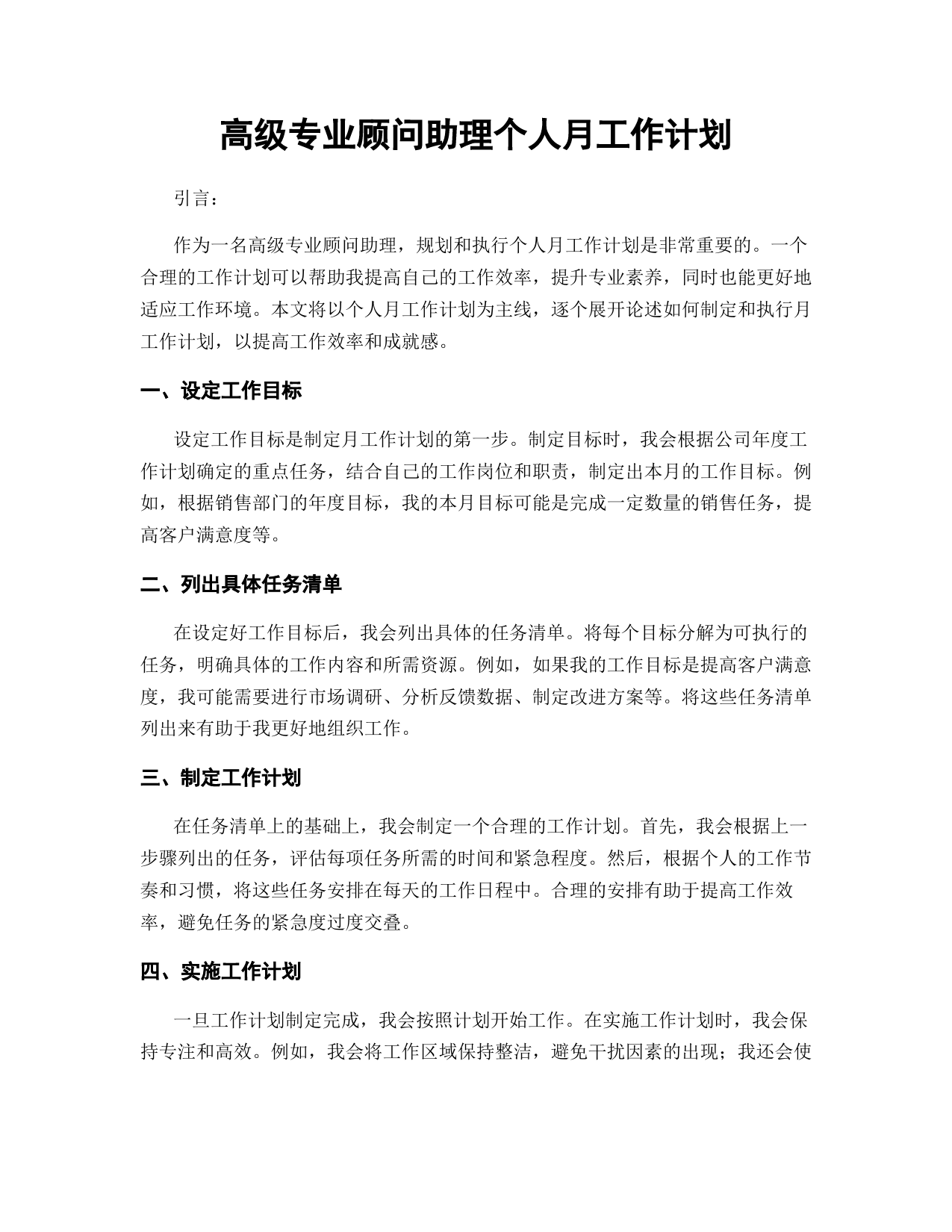 高级专业顾问助理个人月工作计划

引言：

作为一名高级专业顾问助理，规划和执行个人月工作计划是非常重要的。一个合理的工作计划可以帮助我提高自己的工作效率，提升专业素养，同时也能更好地适应工作环境。本文将以个人月工作计划为主线，逐个展开论述如何制定和执行月工作计划，以提高工作效率和成就感。

一、设定工作目标

设定工作目标是制定月工作计划的第一步。制定目标时，我会根据公司年度工作计划确定的重点任务，结合自己的工作岗位和职责，制定出本月的工作目标。例如，根据销售部门的年度目标，我的本月目标可能是完成一定数量的销售任务，提高客户满意度等。

二、列出具体任务清单

在设定好工作目标后，我会列出具体的任务清单。将每个目标分解为可执行的任务，明确具体的工作内容和所需资源。例如，如果我的工作目标是提高客户满意度，我可能需要进行市场调研、分析反馈数据、制定改进方案等。将这些任务清单列出来有助于我更好地组织工作。

三、制定工作计划

在任务清单上的基础上，我会制定一个合理的工作计划。首先，我会根据上一步骤列出的任务，评估每项任务所需的时间和紧急程度。然后，根据个人的工作节奏和习惯，将这些任务安排在每天的工作日程中。合理的安排有助于提高工作效率，避免任务的紧急度过度交叠。

四、实施工作计划

一旦工作计划制定完成，我会按照计划开始工作。在实施工作计划时，我会保持专注和高效。例如，我会将工作区域保持整洁，避免干扰因素的出现；我还会使